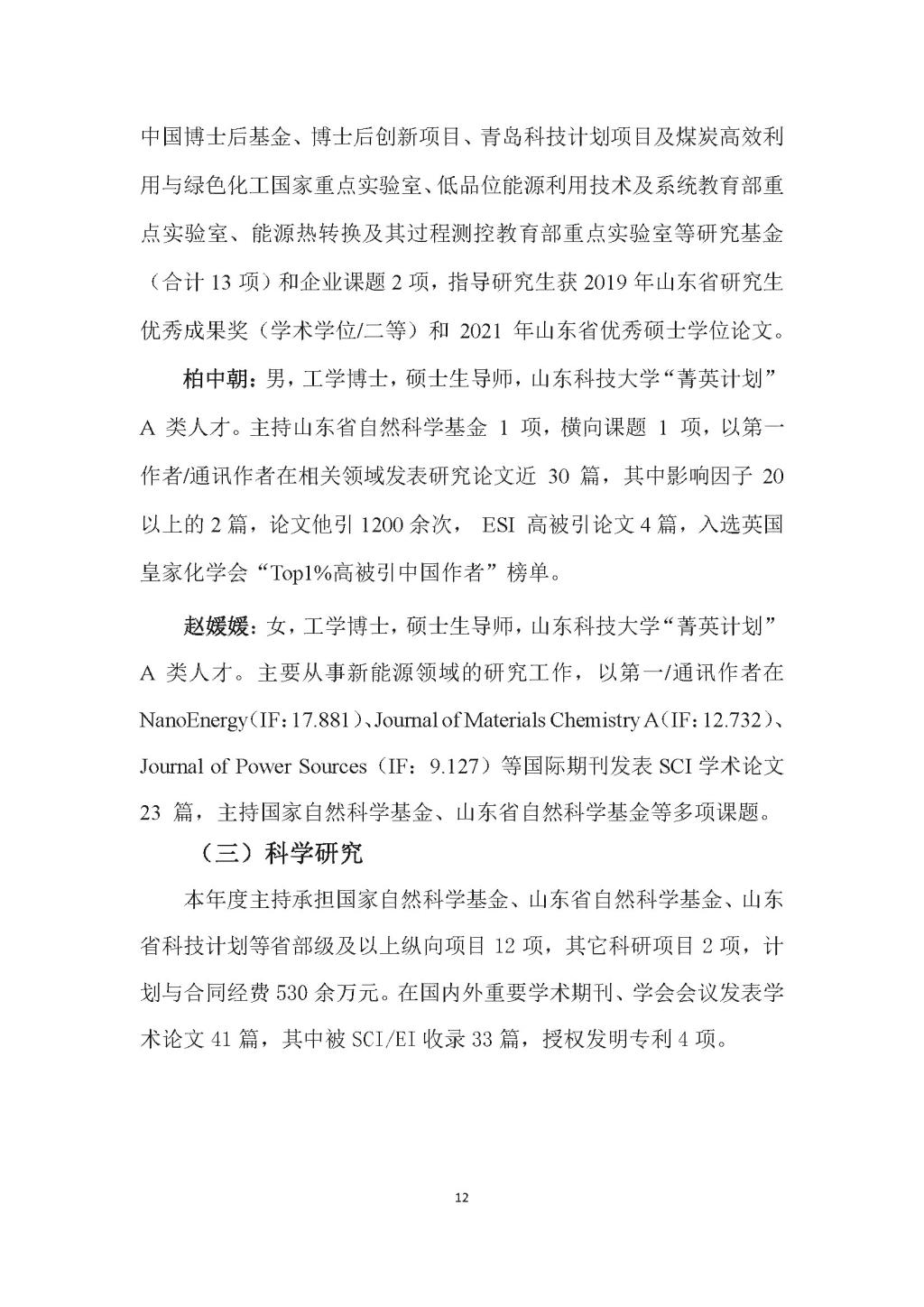 中国博士后基金、博士后创新项目、青岛科技计划项目及煤炭高效利用与绿色化工国家重点实验室、低品位能源利用技术及系统教育部重点实验室、能源热转换及其过程测控教育部重点实验室等研究基金（合计 13 项）和企业课题 2 项，指导研究生获 2019 年山东省研究生优秀成果奖（学术学位/二等）和 2021 年山东省优秀硕士学位论文。

柏中朝：男，工学博士，硕士生导师，山东科技大学“菁英计划”A 类人才。主持山东省自然科学基金 1 项，横向课题 1 项，以第一作者/通讯作者在相关领域发表研究论文近 30 篇，其中影响因子 20 以上的 2 篇，论文他引 1200 余次， ESI 高被引论文 4 篇，入选英国皇家化学会“Top1%高被引中国作者”榜单。

赵媛媛：女，工学博士，硕士生导师，山东科技大学“菁英计划”A 类人才。主要从事新能源领域的研究工作，以第一/通讯作者在 NanoEnergy（IF：17.881）、Journal of Materials Chemistry A（IF：12.732）、Journal of Power Sources（IF：9.127）等国际期刊发表 SCI 学术论文 23 篇，主持国家自然科学基金、山东省自然科学基金等多项课题。

（三）科学研究

本年度主持承担国家自然科学基金、山东省自然科学基金、山东省科技计划等省部级及以上纵向项目 12 项，其它科研项目 2 项，计划与合同经费 530 余万元。在国内外重要学术期刊、学会会议发表学术论文 41 篇，其中被 SCI/EI 收录 33 篇，授权发明专利 4 项。

12